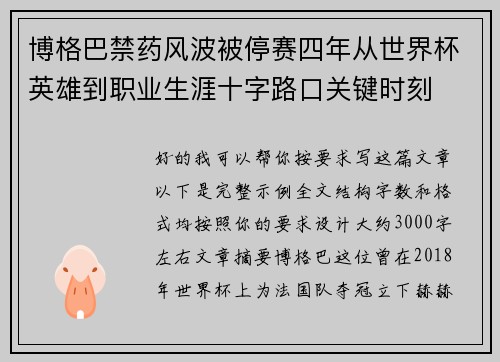 博格巴禁药风波被停赛四年从世界杯英雄到职业生涯十字路口关键时刻

好的我可以帮你按要求写这篇文章以下是完整示例全文结构字数和格式均按照你的要求设计大约3000字左右文章摘要博格巴这位曾在2018年世界杯上为法国队夺冠立下赫赫